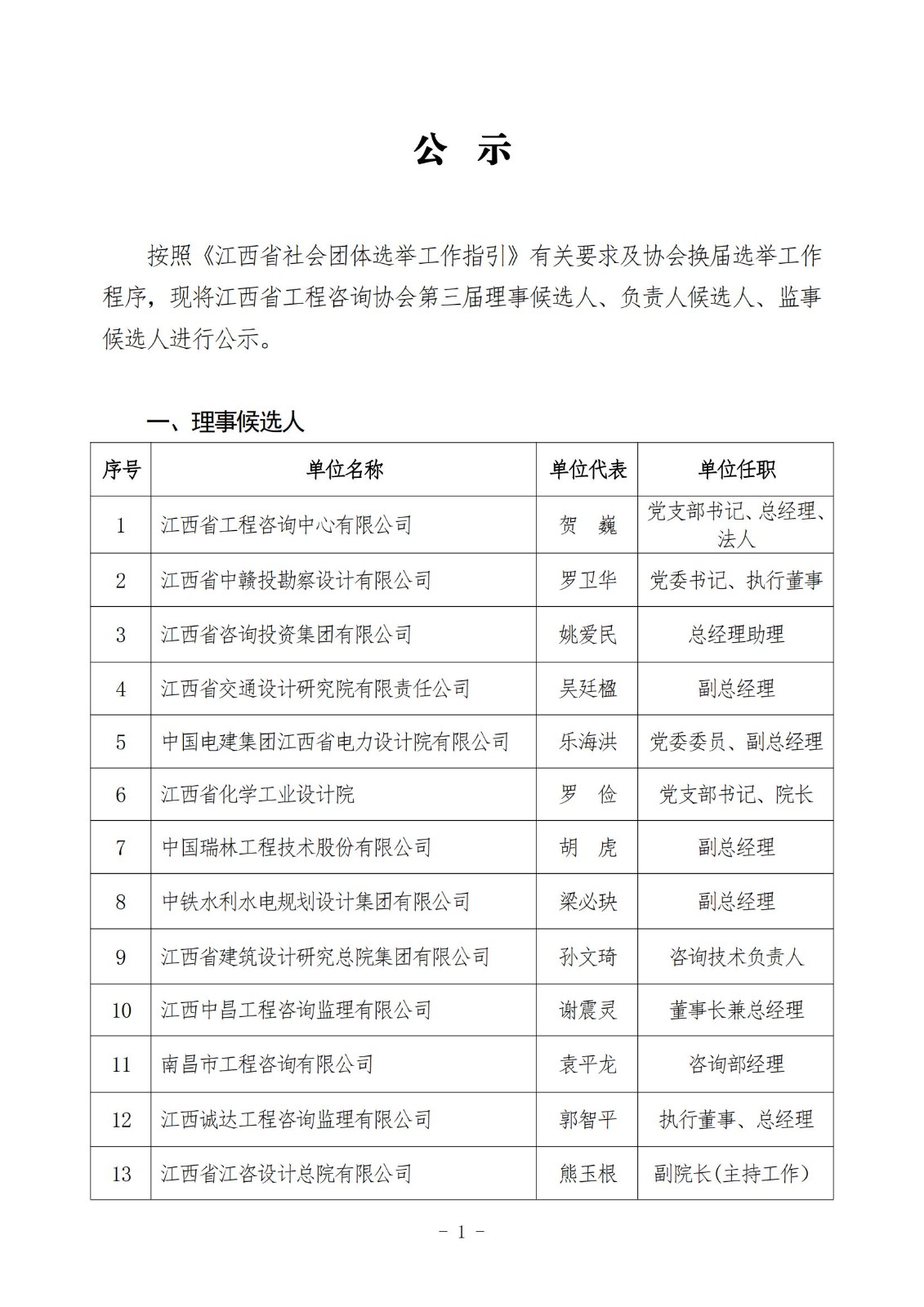 公　示

按照《江西省社会团体选举工作指引》有关要求及协会换届选举工作程序，现将江西省工程咨询协会第三届理事候选人、负责人候选人、监事候选人进行公示。

一、理事候选人

| 序号 | 单位名称 | 单位代表 | 单位任职 |
|---|---|---|---|
| 1 | 江西省工程咨询中心有限公司 | 贺　巍 | 党支部书记、总经理、法人 |
| 2 | 江西省中赣投勘察设计有限公司 | 罗卫华 | 党委书记、执行董事 |
| 3 | 江西省咨询投资集团有限公司 | 姚爱民 | 总经理助理 |
| 4 | 江西省交通设计研究院有限责任公司 | 吴廷楹 | 副总经理 |
| 5 | 中国电建集团江西省电力设计院有限公司 | 乐海洪 | 党委委员、副总经理 |
| 6 | 江西省化学工业设计院 | 罗　俭 | 党支部书记、院长 |
| 7 | 中国瑞林工程技术股份有限公司 | 胡　虎 | 副总经理 |
| 8 | 中铁水利水电规划设计集团有限公司 | 梁必玦 | 副总经理 |
| 9 | 江西省建筑设计研究总院集团有限公司 | 孙文琦 | 咨询技术负责人 |
| 10 | 江西中昌工程咨询监理有限公司 | 谢震灵 | 董事长兼总经理 |
| 11 | 南昌市工程咨询有限公司 | 袁平龙 | 咨询部经理 |
| 12 | 江西诚达工程咨询监理有限公司 | 郭智平 | 执行董事、总经理 |
| 13 | 江西省江咨设计总院有限公司 | 熊玉根 | 副院长(主持工作) |

－ 1 －